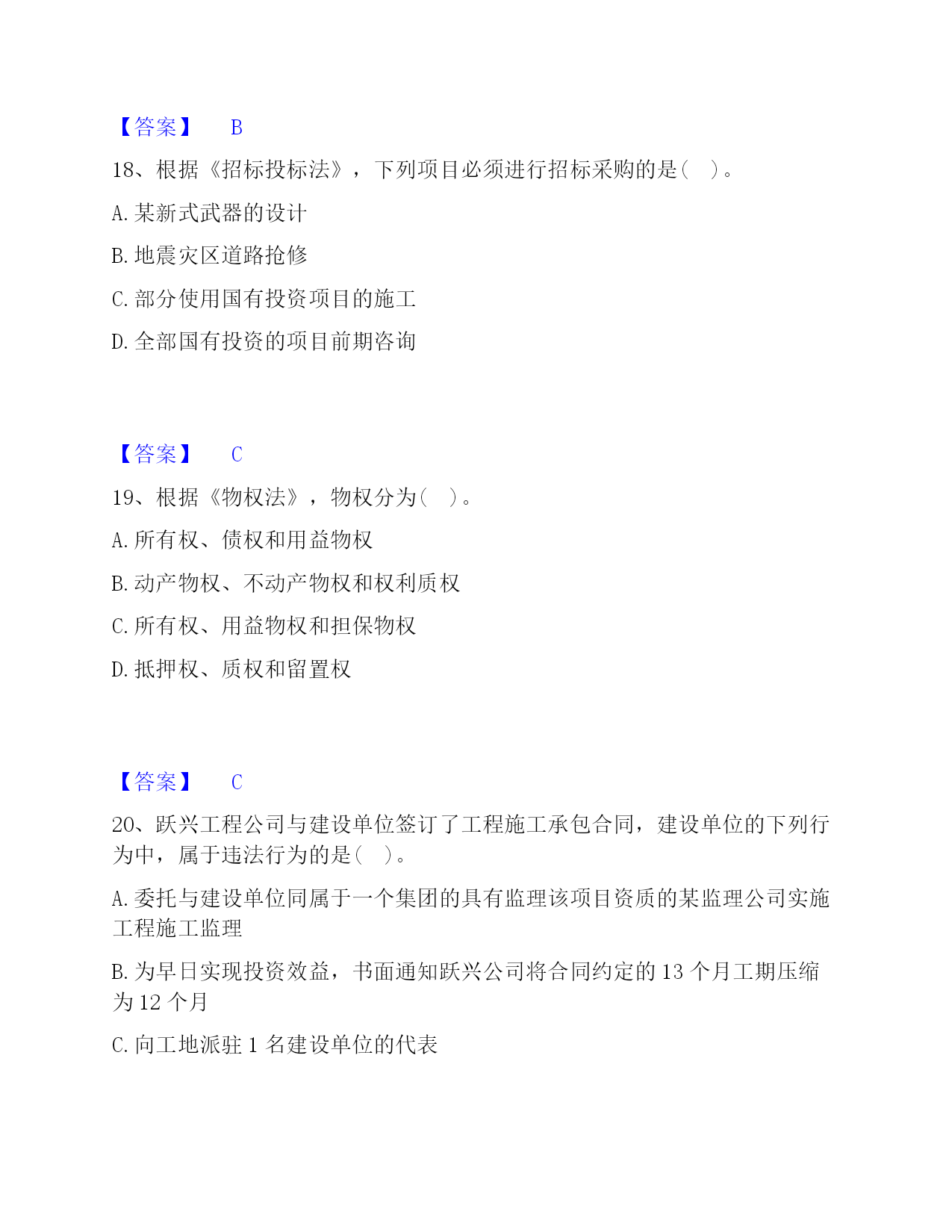 【答案】 B

18、根据《招标投标法》，下列项目必须进行招标采购的是（ ）。

A. 某新式武器的设计

B. 地震灾区道路抢修

C. 部分使用国有投资项目的施工

D. 全部国有投资的项目前期咨询

【答案】 C

19、根据《物权法》，物权分为（ ）。

A. 所有权、债权和用益物权

B. 动产物权、不动产物权和权利质权

C. 所有权、用益物权和担保物权

D. 抵押权、质权和留置权

【答案】 C

20、跃兴工程公司与建设单位签订了工程施工承包合同，建设单位的下列行为中，属于违法行为的是（ ）。

A. 委托与建设单位同属于一个集团的具有监理该项目资质的某监理公司实施工程施工监理

B. 为早日实现投资效益，书面通知跃兴公司将合同约定的 13 个月工期压缩为 12 个月

C. 向工地派驻 1 名建设单位的代表